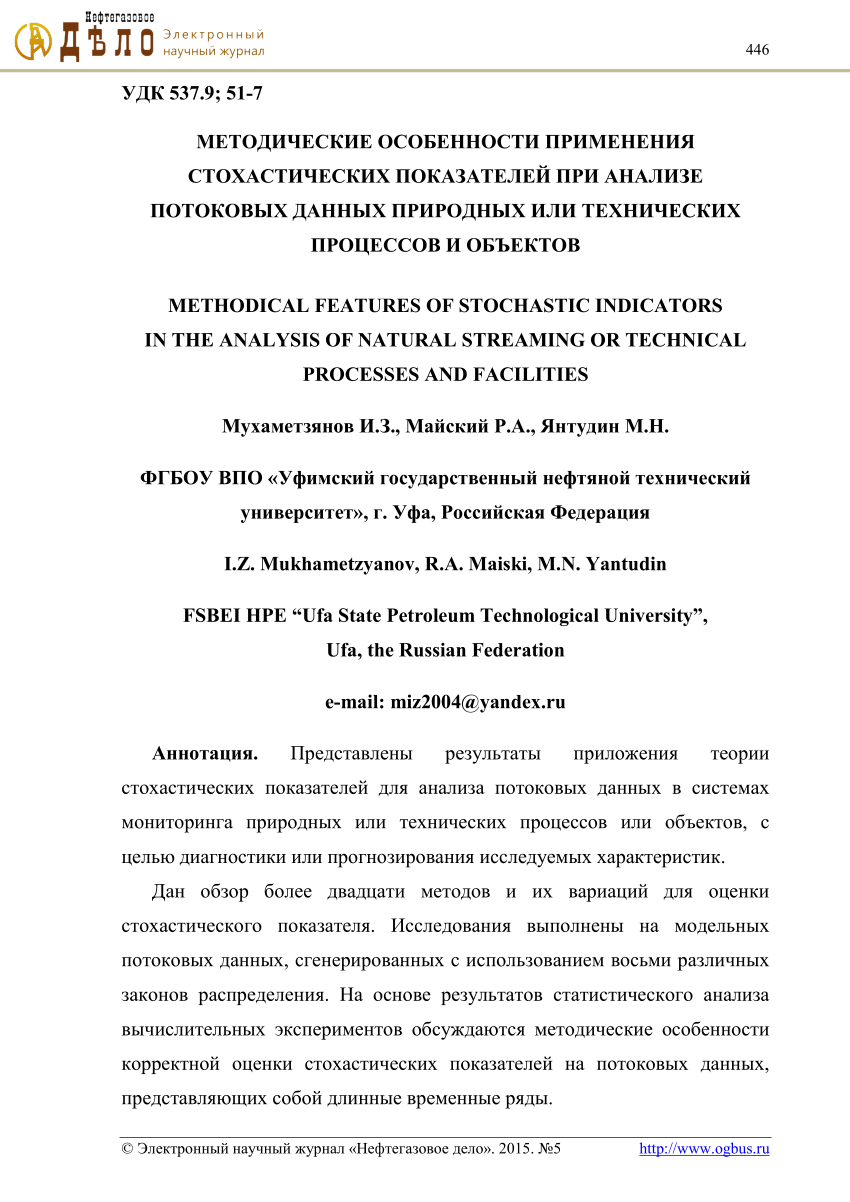 Нефтегазовое
ДѢЛО
Электронный научный журнал

446

УДК 537.9; 51-7

МЕТОДИЧЕСКИЕ ОСОБЕННОСТИ ПРИМЕНЕНИЯ СТОХАСТИЧЕСКИХ ПОКАЗАТЕЛЕЙ ПРИ АНАЛИЗЕ ПОТОКОВЫХ ДАННЫХ ПРИРОДНЫХ ИЛИ ТЕХНИЧЕСКИХ ПРОЦЕССОВ И ОБЪЕКТОВ

METHODICAL FEATURES OF STOCHASTIC INDICATORS IN THE ANALYSIS OF NATURAL STREAMING OR TECHNICAL PROCESSES AND FACILITIES

Мухаметзянов И.З., Майский Р.А., Янтудин М.Н.

ФГБОУ ВПО «Уфимский государственный нефтяной технический университет», г. Уфа, Российская Федерация

I.Z. Mukhametzyanov, R.A. Maiski, M.N. Yantudin

FSBEI HPE “Ufa State Petroleum Technological University”, Ufa, the Russian Federation

e-mail: miz2004@yandex.ru

Аннотация. Представлены результаты приложения теории стохастических показателей для анализа потоковых данных в системах мониторинга природных или технических процессов или объектов, с целью диагностики или прогнозирования исследуемых характеристик.

Дан обзор более двадцати методов и их вариаций для оценки стохастического показателя. Исследования выполнены на модельных потоковых данных, сгенерированных с использованием восьми различных законов распределения. На основе результатов статистического анализа вычислительных экспериментов обсуждаются методические особенности корректной оценки стохастических показателей на потоковых данных, представляющих собой длинные временные ряды.

© Электронный научный журнал «Нефтегазовое дело». 2015. №5 http://www.ogbus.ru